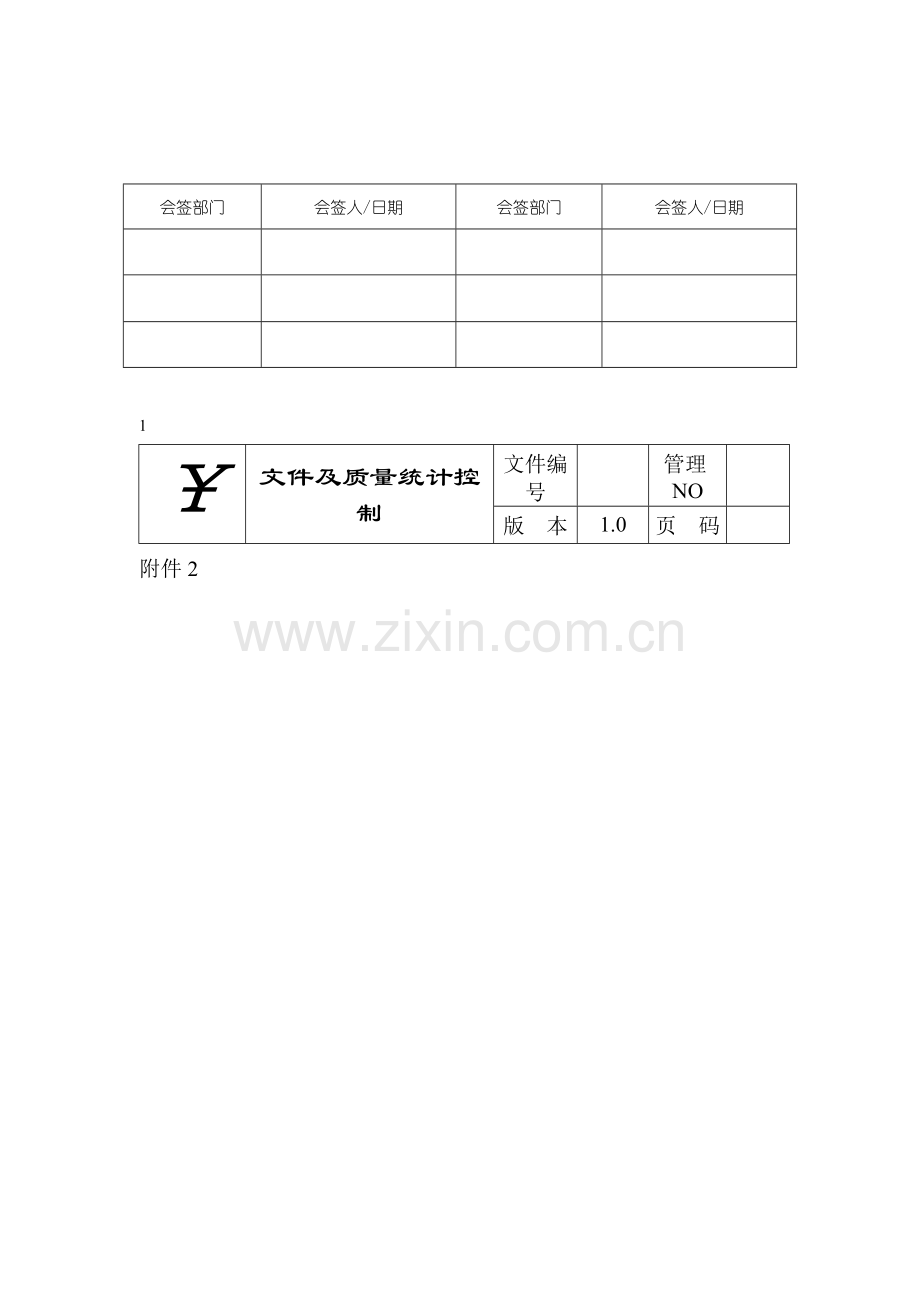 | 会签部门 | 会签人/日期 | 会签部门 | 会签人/日期 |
|---|---|---|---|
| | | | |
| | | | |
| | | | |

1

| ¥ | 文件及质量统计控制 | 文件编号 | | 管理NO | |
|---|---|---|---|---|---|
| | | 版 本 | 1.0 | 页 码 | |

附件2

www.zixin.com.cn